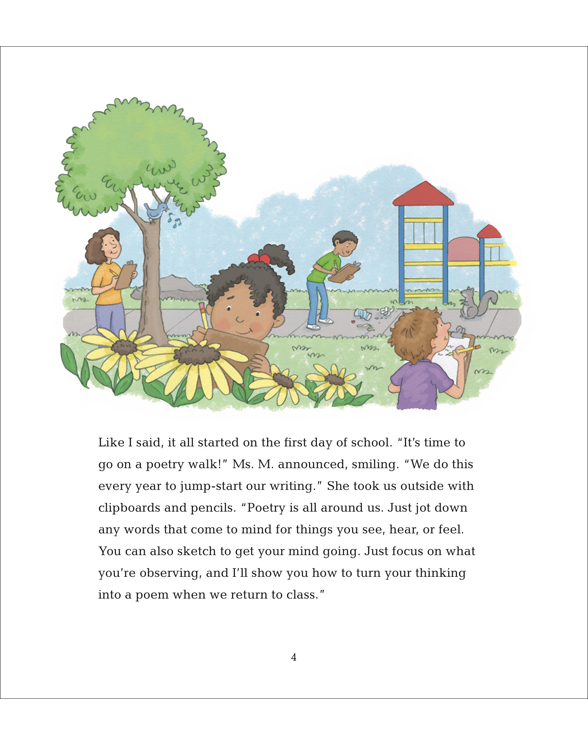 Like I said, it all started on the first day of school. "It's time to go on a poetry walk!" Ms. M. announced, smiling. "We do this every year to jump-start our writing." She took us outside with clipboards and pencils. "Poetry is all around us. Just jot down any words that come to mind for things you see, hear, or feel. You can also sketch to get your mind going. Just focus on what you're observing, and I'll show you how to turn your thinking into a poem when we return to class."

4